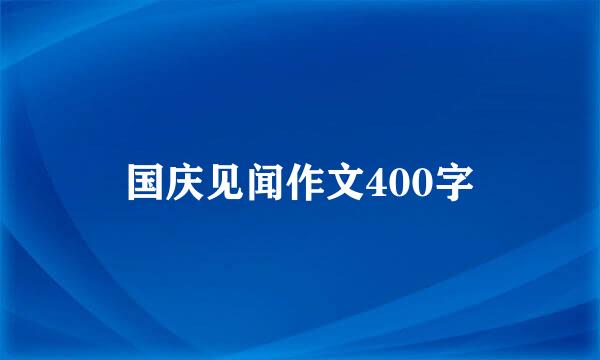 国庆见闻作文400字